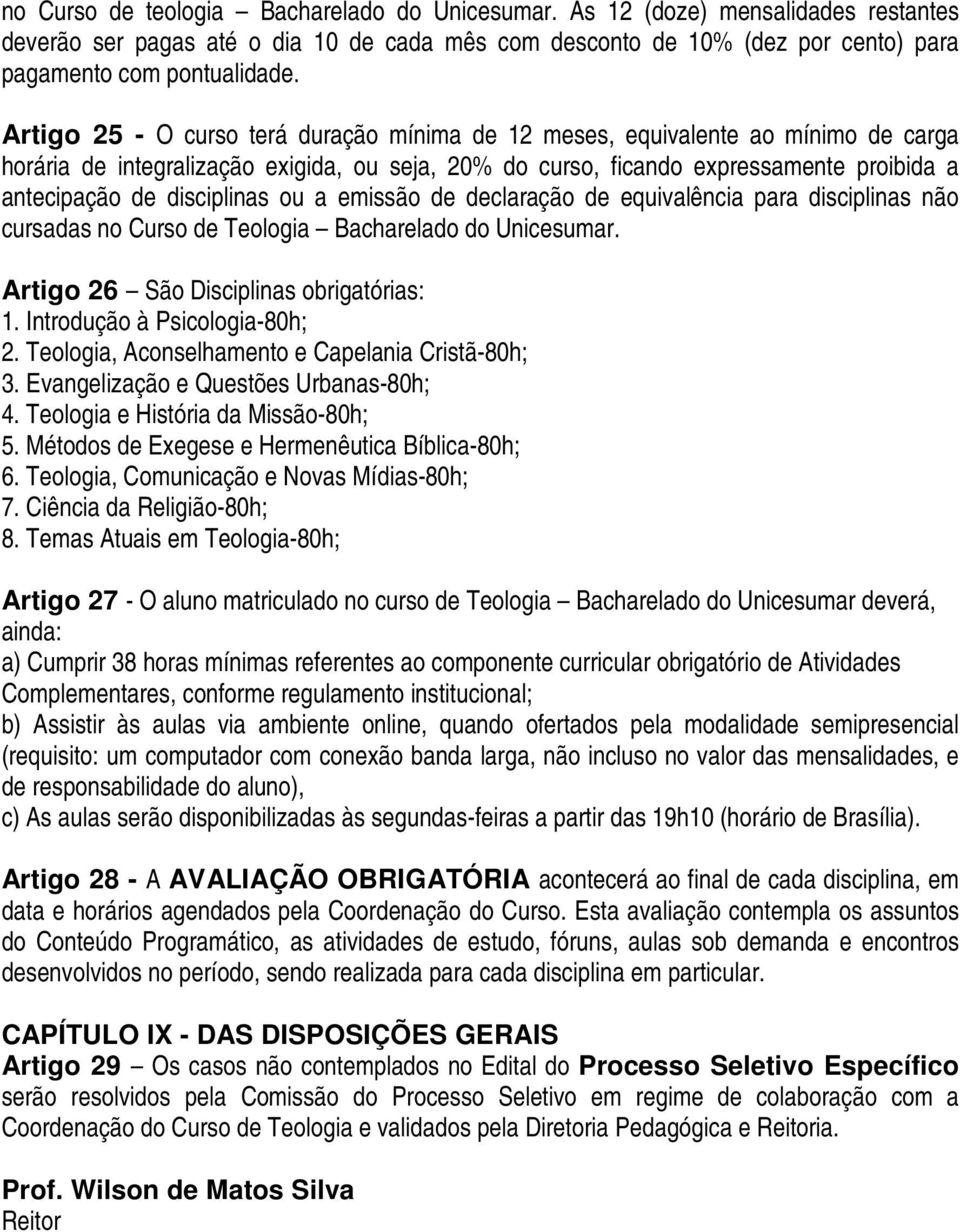 no Curso de teologia – Bacharelado do Unicesumar. As 12 (doze) mensalidades restantes deverão ser pagas até o dia 10 de cada mês com desconto de 10% (dez por cento) para pagamento com pontualidade.

Artigo 25 - O curso terá duração mínima de 12 meses, equivalente ao mínimo de carga horária de integralização exigida, ou seja, 20% do curso, ficando expressamente proibida a antecipação de disciplinas ou a emissão de declaração de equivalência para disciplinas não cursadas no Curso de Teologia – Bacharelado do Unicesumar.

Artigo 26 – São Disciplinas obrigatórias:
1. Introdução à Psicologia-80h;
2. Teologia, Aconselhamento e Capelania Cristã-80h;
3. Evangelização e Questões Urbanas-80h;
4. Teologia e História da Missão-80h;
5. Métodos de Exegese e Hermenêutica Bíblica-80h;
6. Teologia, Comunicação e Novas Mídias-80h;
7. Ciência da Religião-80h;
8. Temas Atuais em Teologia-80h;

Artigo 27 - O aluno matriculado no curso de Teologia – Bacharelado do Unicesumar deverá, ainda:
a) Cumprir 38 horas mínimas referentes ao componente curricular obrigatório de Atividades Complementares, conforme regulamento institucional;
b) Assistir às aulas via ambiente online, quando ofertados pela modalidade semipresencial (requisito: um computador com conexão banda larga, não incluso no valor das mensalidades, e de responsabilidade do aluno),
c) As aulas serão disponibilizadas às segundas-feiras a partir das 19h10 (horário de Brasília).

Artigo 28 - A AVALIAÇÃO OBRIGATÓRIA acontecerá ao final de cada disciplina, em data e horários agendados pela Coordenação do Curso. Esta avaliação contempla os assuntos do Conteúdo Programático, as atividades de estudo, fóruns, aulas sob demanda e encontros desenvolvidos no período, sendo realizada para cada disciplina em particular.

CAPÍTULO IX - DAS DISPOSIÇÕES GERAIS
Artigo 29 – Os casos não contemplados no Edital do Processo Seletivo Específico serão resolvidos pela Comissão do Processo Seletivo em regime de colaboração com a Coordenação do Curso de Teologia e validados pela Diretoria Pedagógica e Reitoria.

Prof. Wilson de Matos Silva
Reitor